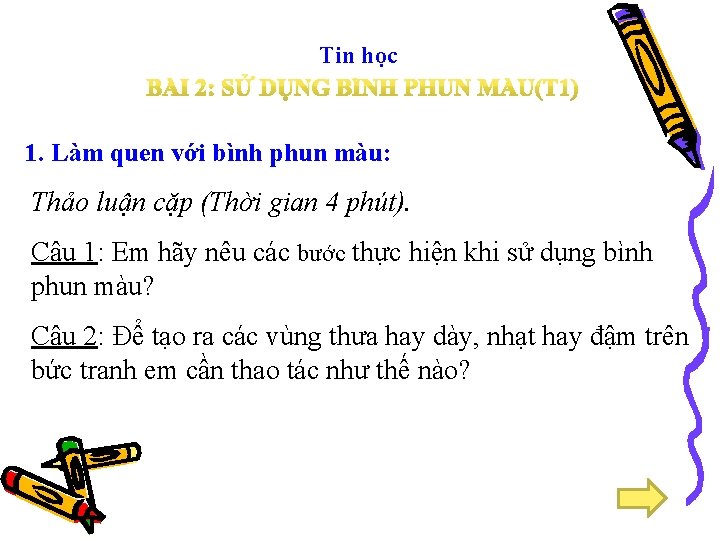 Tin học

BÀI 2: SỬ DỤNG BÌNH PHUN MÀU(T1)

1. Làm quen với bình phun màu:

Thảo luận cặp (Thời gian 4 phút).

Câu 1: Em hãy nêu các bước thực hiện khi sử dụng bình phun màu?

Câu 2: Để tạo ra các vùng thưa hay dày, nhạt hay đậm trên bức tranh em cần thao tác như thế nào?